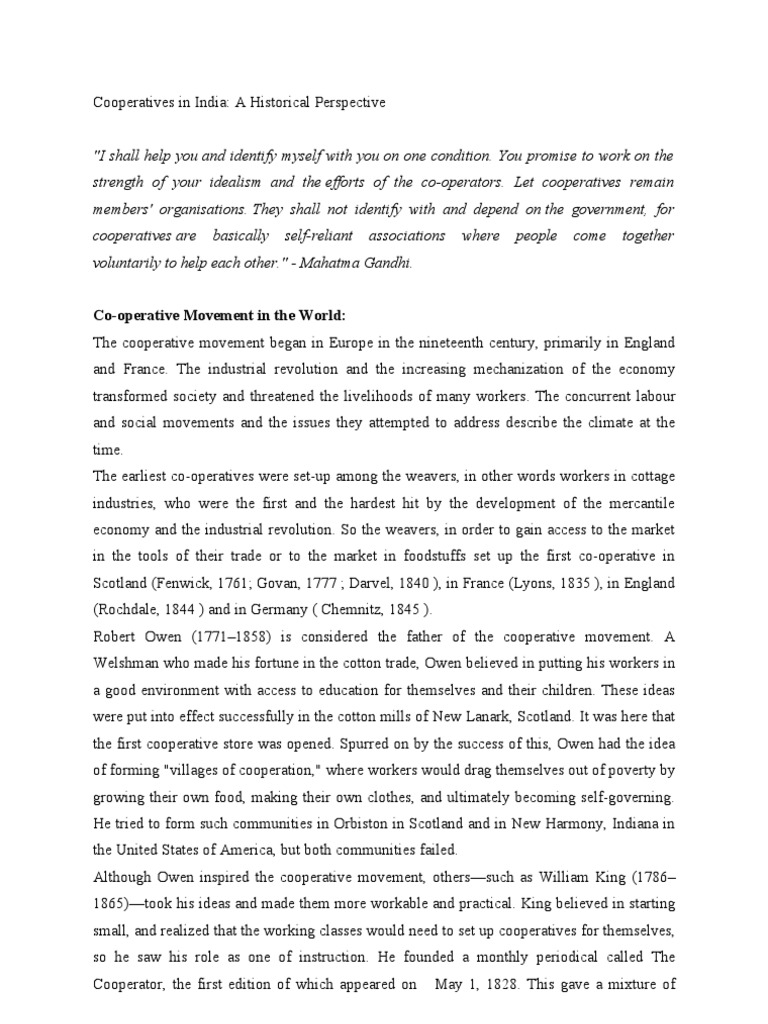 Cooperatives in India: A Historical Perspective

"I shall help you and identify myself with you on one condition. You promise to work on the strength of your idealism and the efforts of the co-operators. Let cooperatives remain members' organisations. They shall not identify with and depend on the government, for cooperatives are basically self-reliant associations where people come together voluntarily to help each other." - Mahatma Gandhi.

Co-operative Movement in the World:

The cooperative movement began in Europe in the nineteenth century, primarily in England and France. The industrial revolution and the increasing mechanization of the economy transformed society and threatened the livelihoods of many workers. The concurrent labour and social movements and the issues they attempted to address describe the climate at the time.

The earliest co-operatives were set-up among the weavers, in other words workers in cottage industries, who were the first and the hardest hit by the development of the mercantile economy and the industrial revolution. So the weavers, in order to gain access to the market in the tools of their trade or to the market in foodstuffs set up the first co-operative in Scotland (Fenwick, 1761; Govan, 1777 ; Darvel, 1840 ), in France (Lyons, 1835 ), in England (Rochdale, 1844 ) and in Germany ( Chemnitz, 1845 ).

Robert Owen (1771–1858) is considered the father of the cooperative movement. A Welshman who made his fortune in the cotton trade, Owen believed in putting his workers in a good environment with access to education for themselves and their children. These ideas were put into effect successfully in the cotton mills of New Lanark, Scotland. It was here that the first cooperative store was opened. Spurred on by the success of this, Owen had the idea of forming "villages of cooperation," where workers would drag themselves out of poverty by growing their own food, making their own clothes, and ultimately becoming self-governing. He tried to form such communities in Orbiston in Scotland and in New Harmony, Indiana in the United States of America, but both communities failed.

Although Owen inspired the cooperative movement, others—such as William King (1786–1865)—took his ideas and made them more workable and practical. King believed in starting small, and realized that the working classes would need to set up cooperatives for themselves, so he saw his role as one of instruction. He founded a monthly periodical called The Cooperator, the first edition of which appeared on May 1, 1828. This gave a mixture of